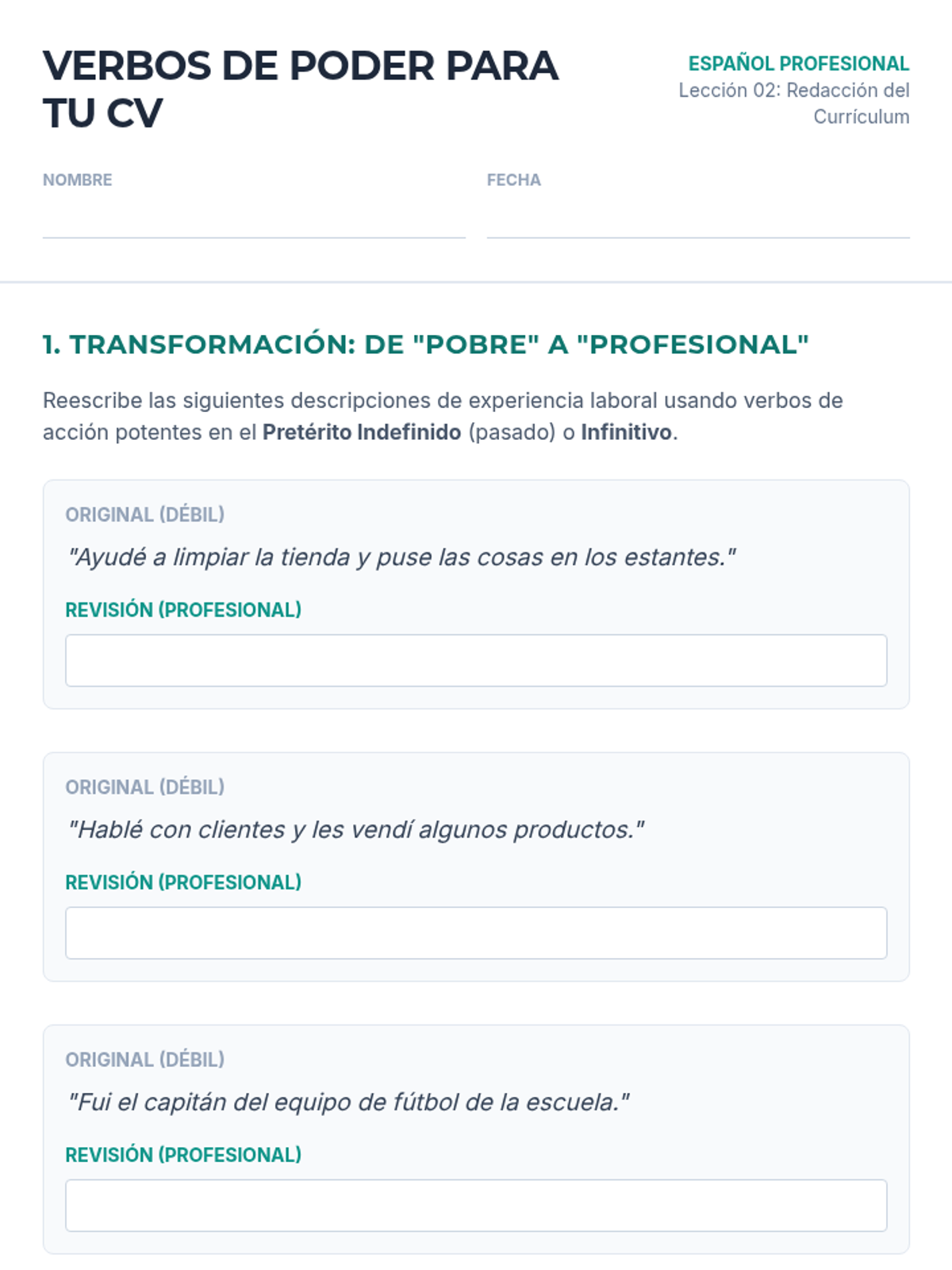 VERBOS DE PODER PARA TU CV

ESPAÑOL PROFESIONAL
Lección 02: Redacción del Currículum

NOMBRE ____

FECHA ____

1. TRANSFORMACIÓN: DE "POBRE" A "PROFESIONAL"

Reescribe las siguientes descripciones de experiencia laboral usando verbos de acción potentes en el Pretérito Indefinido (pasado) o Infinitivo.

ORIGINAL (DÉBIL)
"Ayudé a limpiar la tienda y puse las cosas en los estantes."

REVISIÓN (PROFESIONAL)

ORIGINAL (DÉBIL)
"Hablé con clientes y les vendí algunos productos."

REVISIÓN (PROFESIONAL)

ORIGINAL (DÉBIL)
"Fui el capitán del equipo de fútbol de la escuela."

REVISIÓN (PROFESIONAL)